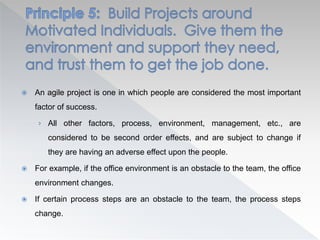 Principle 5: Build Projects around Motivated Individuals. Give them the environment and support they need, and trust them to get the job done.

An agile project is one in which people are considered the most important factor of success.

All other factors, process, environment, management, etc., are considered to be second order effects, and are subject to change if they are having an adverse effect upon the people.

For example, if the office environment is an obstacle to the team, the office environment changes.

If certain process steps are an obstacle to the team, the process steps change.